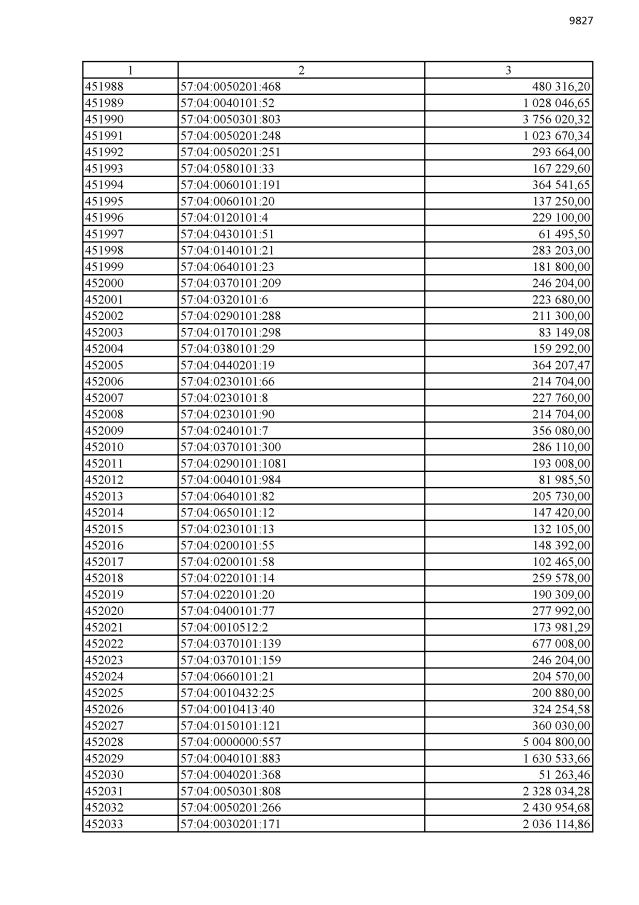 9827

| 1 | 2 | 3 |
|---|---|---|
| 451988 | 57:04:0050201:468 | 480 316,20 |
| 451989 | 57:04:0040101:52 | 1 028 046,65 |
| 451990 | 57:04:0050301:803 | 3 756 020,32 |
| 451991 | 57:04:0050201:248 | 1 023 670,34 |
| 451992 | 57:04:0050201:251 | 293 664,00 |
| 451993 | 57:04:0580101:33 | 167 229,60 |
| 451994 | 57:04:0060101:191 | 364 541,65 |
| 451995 | 57:04:0060101:20 | 137 250,00 |
| 451996 | 57:04:0120101:4 | 229 100,00 |
| 451997 | 57:04:0430101:51 | 61 495,50 |
| 451998 | 57:04:0140101:21 | 283 203,00 |
| 451999 | 57:04:0640101:23 | 181 800,00 |
| 452000 | 57:04:0370101:209 | 246 204,00 |
| 452001 | 57:04:0320101:6 | 223 680,00 |
| 452002 | 57:04:0290101:288 | 211 300,00 |
| 452003 | 57:04:0170101:298 | 83 149,08 |
| 452004 | 57:04:0380101:29 | 159 292,00 |
| 452005 | 57:04:0440201:19 | 364 207,47 |
| 452006 | 57:04:0230101:66 | 214 704,00 |
| 452007 | 57:04:0230101:8 | 227 760,00 |
| 452008 | 57:04:0230101:90 | 214 704,00 |
| 452009 | 57:04:0240101:7 | 356 080,00 |
| 452010 | 57:04:0370101:300 | 286 110,00 |
| 452011 | 57:04:0290101:1081 | 193 008,00 |
| 452012 | 57:04:0040101:984 | 81 985,50 |
| 452013 | 57:04:0640101:82 | 205 730,00 |
| 452014 | 57:04:0650101:12 | 147 420,00 |
| 452015 | 57:04:0230101:13 | 132 105,00 |
| 452016 | 57:04:0200101:55 | 148 392,00 |
| 452017 | 57:04:0200101:58 | 102 465,00 |
| 452018 | 57:04:0220101:14 | 259 578,00 |
| 452019 | 57:04:0220101:20 | 190 309,00 |
| 452020 | 57:04:0400101:77 | 277 992,00 |
| 452021 | 57:04:0010512:2 | 173 981,29 |
| 452022 | 57:04:0370101:139 | 677 008,00 |
| 452023 | 57:04:0370101:159 | 246 204,00 |
| 452024 | 57:04:0660101:21 | 204 570,00 |
| 452025 | 57:04:0010432:25 | 200 880,00 |
| 452026 | 57:04:0010413:40 | 324 254,58 |
| 452027 | 57:04:0150101:121 | 360 030,00 |
| 452028 | 57:04:0000000:557 | 5 004 800,00 |
| 452029 | 57:04:0040101:883 | 1 630 533,66 |
| 452030 | 57:04:0040201:368 | 51 263,46 |
| 452031 | 57:04:0050301:808 | 2 328 034,28 |
| 452032 | 57:04:0050201:266 | 2 430 954,68 |
| 452033 | 57:04:0030201:171 | 2 036 114,86 |